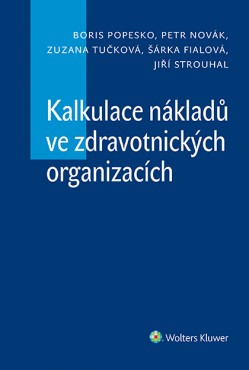 BORIS POPESKO, PETR NOVÁK, ZUZANA TUČKOVÁ, ŠÁRKA FIALOVÁ, JIŘÍ STROUHAL

Kalkulace nákladů ve zdravotnických organizacích

Wolters Kluwer